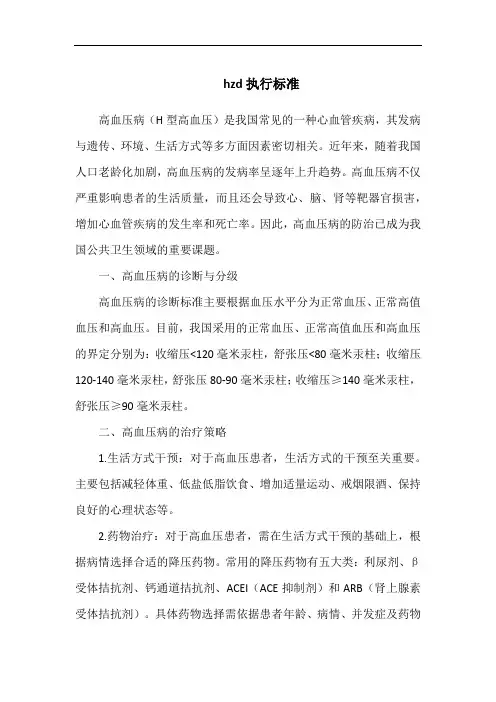 hzd 执行标准

高血压病（H 型高血压）是我国常见的一种心血管疾病，其发病与遗传、环境、生活方式等多方面因素密切相关。近年来，随着我国人口老龄化加剧，高血压病的发病率呈逐年上升趋势。高血压病不仅严重影响患者的生活质量，而且还会导致心、脑、肾等靶器官损害，增加心血管疾病的发生率和死亡率。因此，高血压病的防治已成为我国公共卫生领域的重要课题。

一、高血压病的诊断与分级

高血压病的诊断标准主要根据血压水平分为正常血压、正常高值血压和高血压。目前，我国采用的正常血压、正常高值血压和高血压的界定分别为：收缩压<120 毫米汞柱，舒张压<80 毫米汞柱；收缩压 120-140 毫米汞柱，舒张压 80-90 毫米汞柱；收缩压≥140 毫米汞柱，舒张压≥90 毫米汞柱。

二、高血压病的治疗策略

1.生活方式干预：对于高血压患者，生活方式的干预至关重要。主要包括减轻体重、低盐低脂饮食、增加适量运动、戒烟限酒、保持良好的心理状态等。

2.药物治疗：对于高血压患者，需在生活方式干预的基础上，根据病情选择合适的降压药物。常用的降压药物有五大类：利尿剂、β受体拮抗剂、钙通道拮抗剂、ACEI（ACE 抑制剂）和 ARB（肾上腺素受体拮抗剂）。具体药物选择需依据患者年龄、病情、并发症及药物